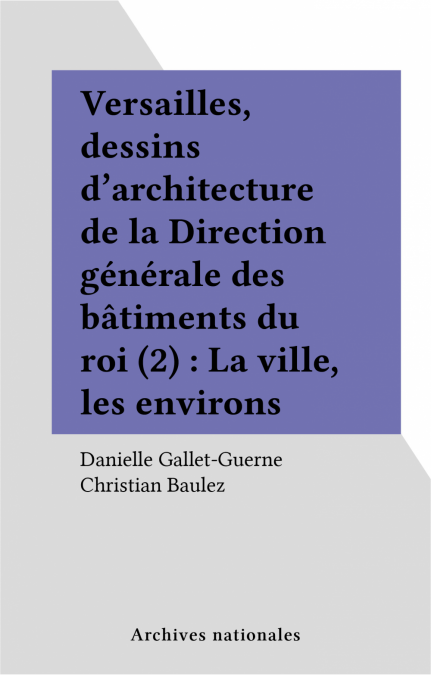 Versailles, dessins d'architecture de la Direction générale des bâtiments du roi (2) : La ville, les environs

Danielle Gallet-Guerne
Christian Baulez

Archives nationales